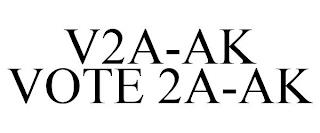 V2A-AK
VOTE 2A-AK